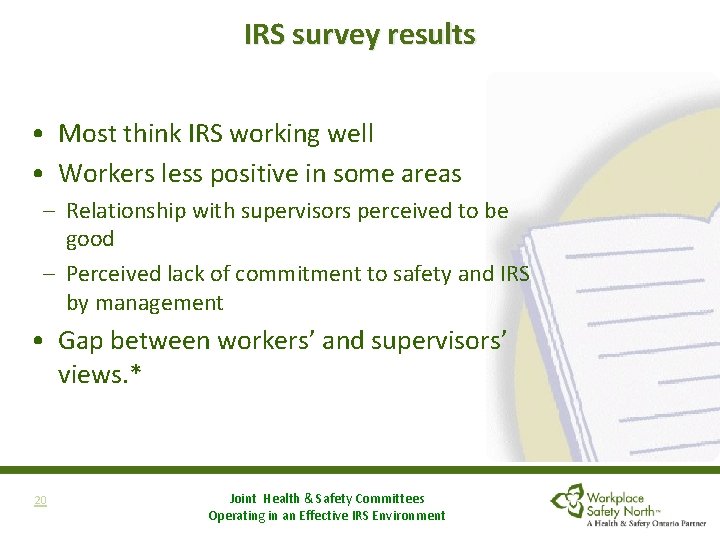 IRS survey results

• Most think IRS working well
• Workers less positive in some areas
– Relationship with supervisors perceived to be good
– Perceived lack of commitment to safety and IRS by management
• Gap between workers' and supervisors' views.*

20

Joint Health & Safety Committees
Operating in an Effective IRS Environment

Workplace Safety North™
A Health & Safety Ontario Partner